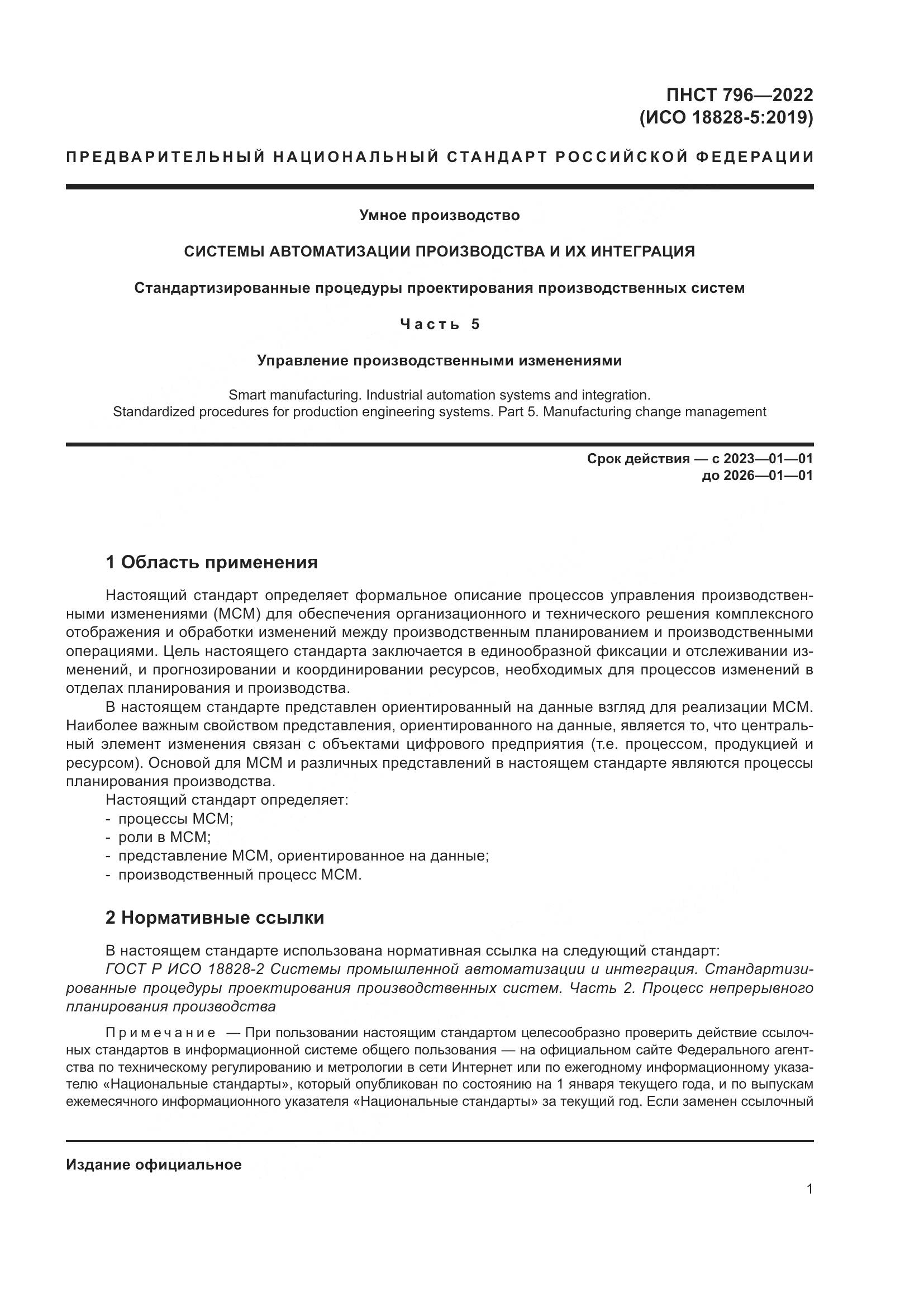 ПНСТ 796—2022
(ИСО 18828-5:2019)

ПРЕДВАРИТЕЛЬНЫЙ НАЦИОНАЛЬНЫЙ СТАНДАРТ РОССИЙСКОЙ ФЕДЕРАЦИИ

Умное производство

СИСТЕМЫ АВТОМАТИЗАЦИИ ПРОИЗВОДСТВА И ИХ ИНТЕГРАЦИЯ

Стандартизированные процедуры проектирования производственных систем

Часть 5

Управление производственными изменениями

Smart manufacturing. Industrial automation systems and integration.
Standardized procedures for production engineering systems. Part 5. Manufacturing change management

Срок действия — с 2023—01—01
до 2026—01—01

1 Область применения

Настоящий стандарт определяет формальное описание процессов управления производственными изменениями (МСМ) для обеспечения организационного и технического решения комплексного отображения и обработки изменений между производственным планированием и производственными операциями. Цель настоящего стандарта заключается в единообразной фиксации и отслеживании изменений, и прогнозировании и координировании ресурсов, необходимых для процессов изменений в отделах планирования и производства.

В настоящем стандарте представлен ориентированный на данные взгляд для реализации МСМ. Наиболее важным свойством представления, ориентированного на данные, является то, что центральный элемент изменения связан с объектами цифрового предприятия (т.е. процессом, продукцией и ресурсом). Основой для МСМ и различных представлений в настоящем стандарте являются процессы планирования производства.

Настоящий стандарт определяет:
- процессы МСМ;
- роли в МСМ;
- представление МСМ, ориентированное на данные;
- производственный процесс МСМ.

2 Нормативные ссылки

В настоящем стандарте использована нормативная ссылка на следующий стандарт:
ГОСТ Р ИСО 18828-2 Системы промышленной автоматизации и интеграция. Стандартизированные процедуры проектирования производственных систем. Часть 2. Процесс непрерывного планирования производства

Примечание — При пользовании настоящим стандартом целесообразно проверить действие ссылочных стандартов в информационной системе общего пользования — на официальном сайте Федерального агентства по техническому регулированию и метрологии в сети Интернет или по ежегодному информационному указателю «Национальные стандарты», который опубликован по состоянию на 1 января текущего года, и по выпускам ежемесячного информационного указателя «Национальные стандарты» за текущий год. Если заменен ссылочный

Издание официальное

1